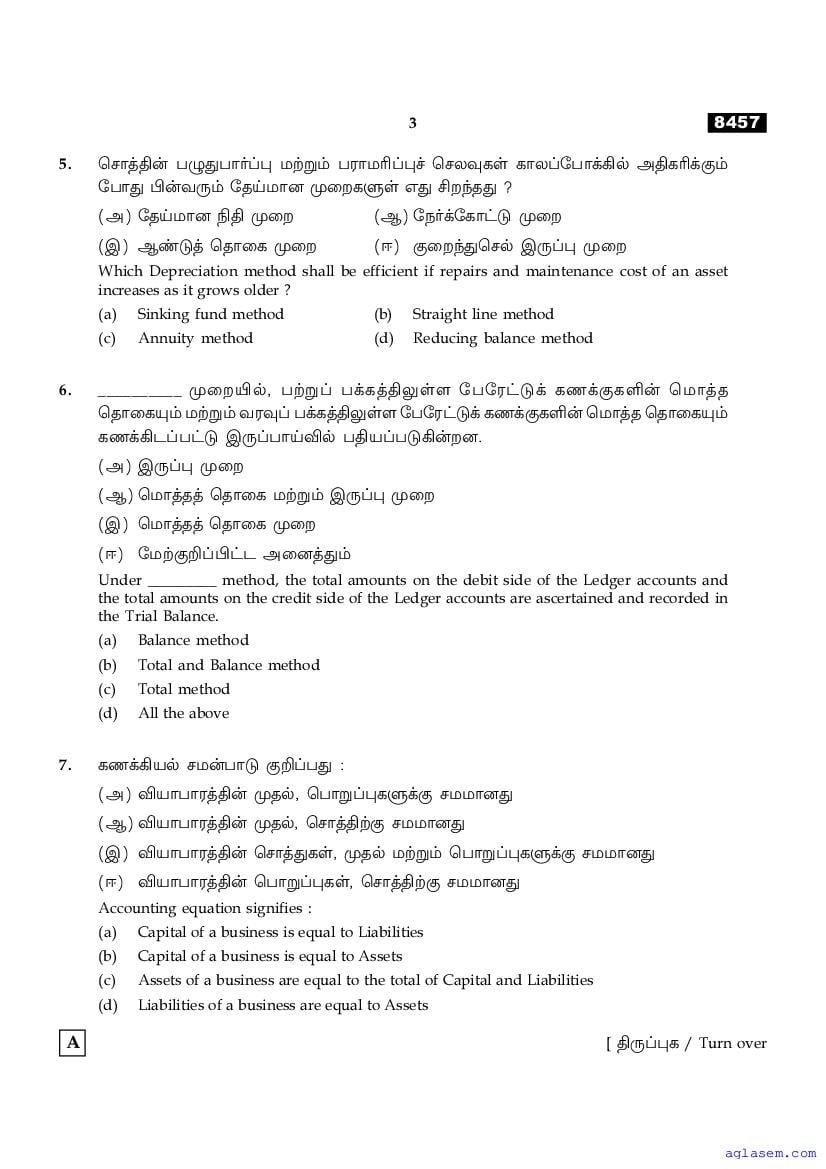 3

8457

5. சொத்தின் பழுதுபார்ப்பு மற்றும் பராமரிப்புச் செலவுகள் காலப்போக்கில் அதிகரிக்கும் போது பின்வரும் தேய்மான முறைகளுள் எது சிறந்தது ?

(அ) தேய்மான நிதி முறை (ஆ) நேர்க்கோட்டு முறை

(இ) ஆண்டுத் தொகை முறை (ஈ) குறைந்துசெல் இருப்பு முறை

Which Depreciation method shall be efficient if repairs and maintenance cost of an asset increases as it grows older ?

(a) Sinking fund method (b) Straight line method

(c) Annuity method (d) Reducing balance method

6. __________ முறையில், பற்றுப் பக்கத்திலுள்ள பேரேட்டுக் கணக்குகளின் மொத்த தொகையும் மற்றும் வரவுப் பக்கத்திலுள்ள பேரேட்டுக் கணக்குகளின் மொத்த தொகையும் கணக்கிடப்பட்டு இருப்பாய்வில் பதியப்படுகின்றன.

(அ) இருப்பு முறை

(ஆ) மொத்தத் தொகை மற்றும் இருப்பு முறை

(இ) மொத்தத் தொகை முறை

(ஈ) மேற்குறிப்பிட்ட அனைத்தும்

Under _________ method, the total amounts on the debit side of the Ledger accounts and the total amounts on the credit side of the Ledger accounts are ascertained and recorded in the Trial Balance.

(a) Balance method

(b) Total and Balance method

(c) Total method

(d) All the above

7. கணக்கியல் சமன்பாடு குறிப்பது :

(அ) வியாபாரத்தின் முதல், பொறுப்புகளுக்கு சமமானது

(ஆ) வியாபாரத்தின் முதல், சொத்திற்கு சமமானது

(இ) வியாபாரத்தின் சொத்துகள், முதல் மற்றும் பொறுப்புகளுக்கு சமமானது

(ஈ) வியாபாரத்தின் பொறுப்புகள், சொத்திற்கு சமமானது

Accounting equation signifies :

(a) Capital of a business is equal to Liabilities

(b) Capital of a business is equal to Assets

(c) Assets of a business are equal to the total of Capital and Liabilities

(d) Liabilities of a business are equal to Assets

A

[ திருப்புக / Turn over

aglasem.com